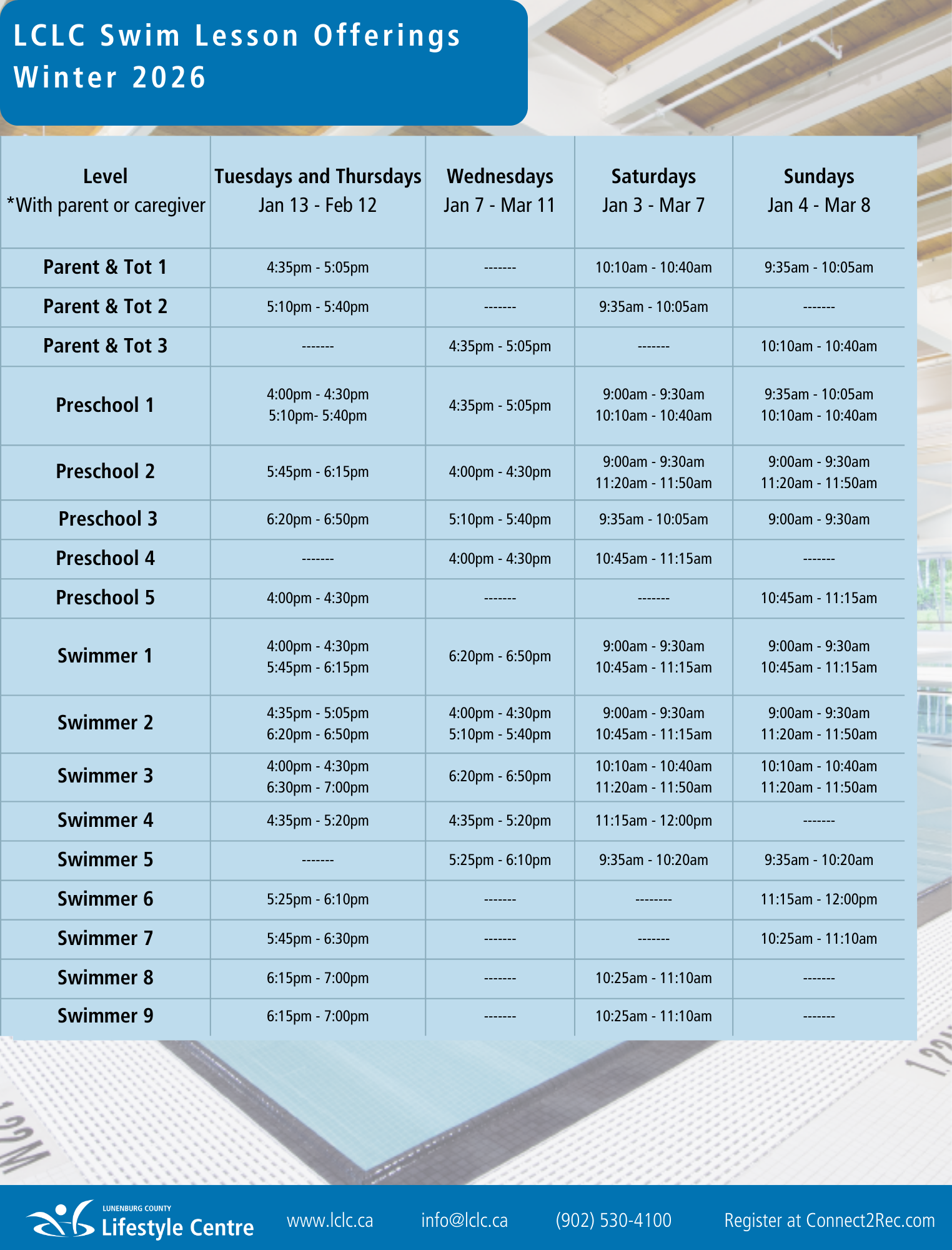 LCLC Swim Lesson Offerings
Winter 2026

| Level *With parent or caregiver | Tuesdays and Thursdays Jan 13 - Feb 12 | Wednesdays Jan 7 - Mar 11 | Saturdays Jan 3 - Mar 7 | Sundays Jan 4 - Mar 8 |
|---|---|---|---|---|
| Parent & Tot 1 | 4:35pm - 5:05pm | ------- | 10:10am - 10:40am | 9:35am - 10:05am |
| Parent & Tot 2 | 5:10pm - 5:40pm | ------- | 9:35am - 10:05am | ------- |
| Parent & Tot 3 | ------- | 4:35pm - 5:05pm | ------- | 10:10am - 10:40am |
| Preschool 1 | 4:00pm - 4:30pm 5:10pm- 5:40pm | 4:35pm - 5:05pm | 9:00am - 9:30am 10:10am - 10:40am | 9:35am - 10:05am 10:10am - 10:40am |
| Preschool 2 | 5:45pm - 6:15pm | 4:00pm - 4:30pm | 9:00am - 9:30am 11:20am - 11:50am | 9:00am - 9:30am 11:20am - 11:50am |
| Preschool 3 | 6:20pm - 6:50pm | 5:10pm - 5:40pm | 9:35am - 10:05am | 9:00am - 9:30am |
| Preschool 4 | ------- | 4:00pm - 4:30pm | 10:45am - 11:15am | ------- |
| Preschool 5 | 4:00pm - 4:30pm | ------- | ------- | 10:45am - 11:15am |
| Swimmer 1 | 4:00pm - 4:30pm 5:45pm - 6:15pm | 6:20pm - 6:50pm | 9:00am - 9:30am 10:45am - 11:15am | 9:00am - 9:30am 10:45am - 11:15am |
| Swimmer 2 | 4:35pm - 5:05pm 6:20pm - 6:50pm | 4:00pm - 4:30pm 5:10pm - 5:40pm | 9:00am - 9:30am 10:45am - 11:15am | 9:00am - 9:30am 11:20am - 11:50am |
| Swimmer 3 | 4:00pm - 4:30pm 6:30pm - 7:00pm | 6:20pm - 6:50pm | 10:10am - 10:40am 11:20am - 11:50am | 10:10am - 10:40am 11:20am - 11:50am |
| Swimmer 4 | 4:35pm - 5:20pm | 4:35pm - 5:20pm | 11:15am - 12:00pm | ------- |
| Swimmer 5 | ------- | 5:25pm - 6:10pm | 9:35am - 10:20am | 9:35am - 10:20am |
| Swimmer 6 | 5:25pm - 6:10pm | ------- | -------- | 11:15am - 12:00pm |
| Swimmer 7 | 5:45pm - 6:30pm | ------- | ------- | 10:25am - 11:10am |
| Swimmer 8 | 6:15pm - 7:00pm | ------- | 10:25am - 11:10am | ------- |
| Swimmer 9 | 6:15pm - 7:00pm | ------- | 10:25am - 11:10am | ------- |

LUNENBURG COUNTY Lifestyle Centre www.lclc.ca info@lclc.ca (902) 530-4100 Register at Connect2Rec.com